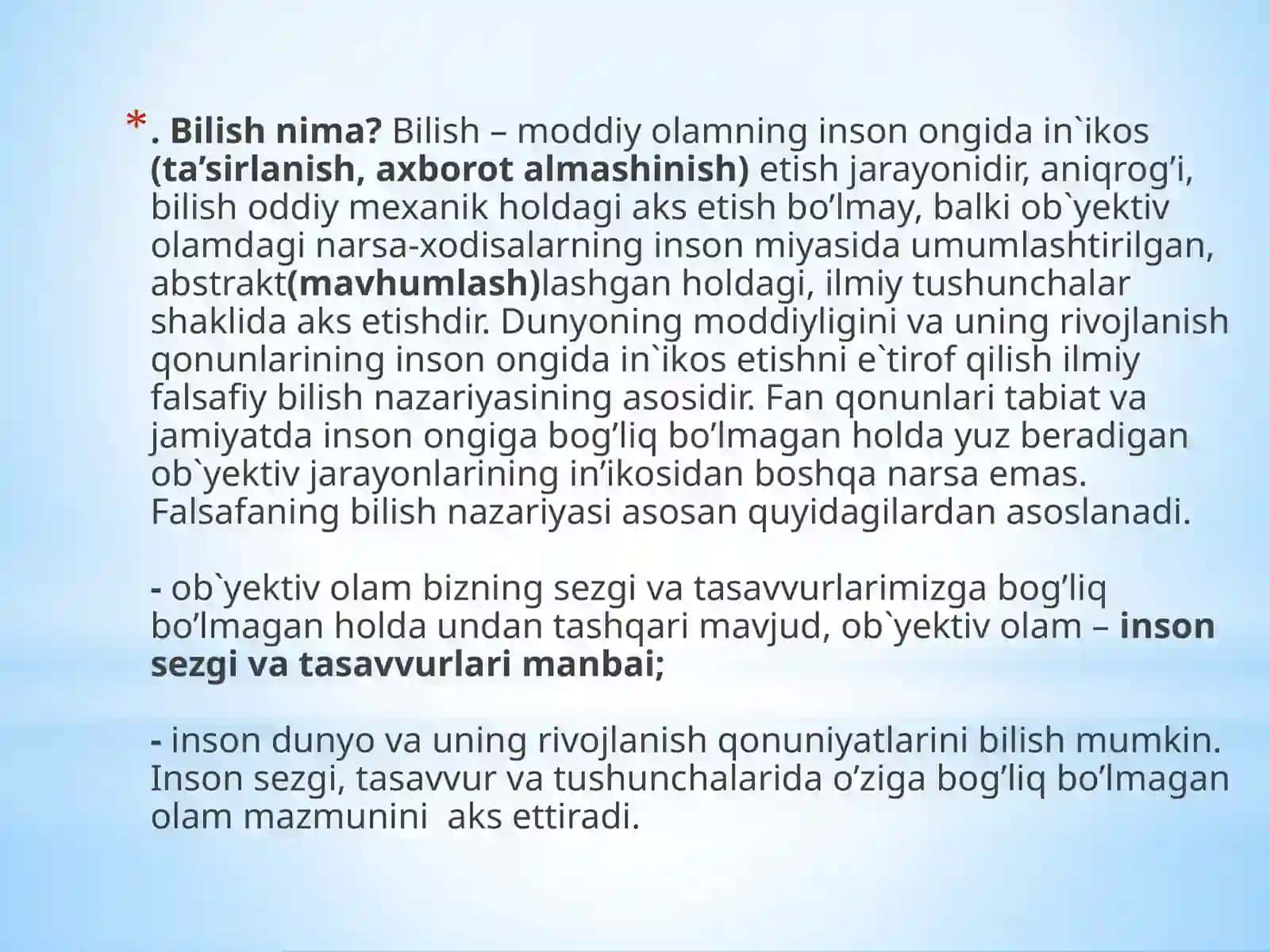 * . Bilish nima? Bilish – moddiy olamning inson ongida in`ikos (ta’sirlanish, axborot almashinish) etish jarayonidir, aniqrog’i, bilish oddiy mexanik holdagi aks etish bo’lmay, balki ob`yektiv olamdagi narsa-xodisalarning inson miyasida umumlashtirilgan, abstrakt(mavhumlash)lashgan holdagi, ilmiy tushunchalar shaklida aks etishdir. Dunyoning moddiyligini va uning rivojlanish qonunlarining inson ongida in`ikos etishni e`tirof qilish ilmiy falsafiy bilish nazariyasining asosidir. Fan qonunlari tabiat va jamiyatda inson ongiga bog’liq bo’lmagan holda yuz beradigan ob`yektiv jarayonlarining in’ikosidan boshqa narsa emas. Falsafaning bilish nazariyasi asosan quyidagilardan asoslanadi.

- ob`yektiv olam bizning sezgi va tasavvurlarimizga bog’liq bo’lmagan holda undan tashqari mavjud, ob`yektiv olam – inson sezgi va tasavvurlari manbai;

- inson dunyo va uning rivojlanish qonuniyatlarini bilish mumkin. Inson sezgi, tasavvur va tushunchalarida o’ziga bog’liq bo’lmagan olam mazmunini aks ettiradi.